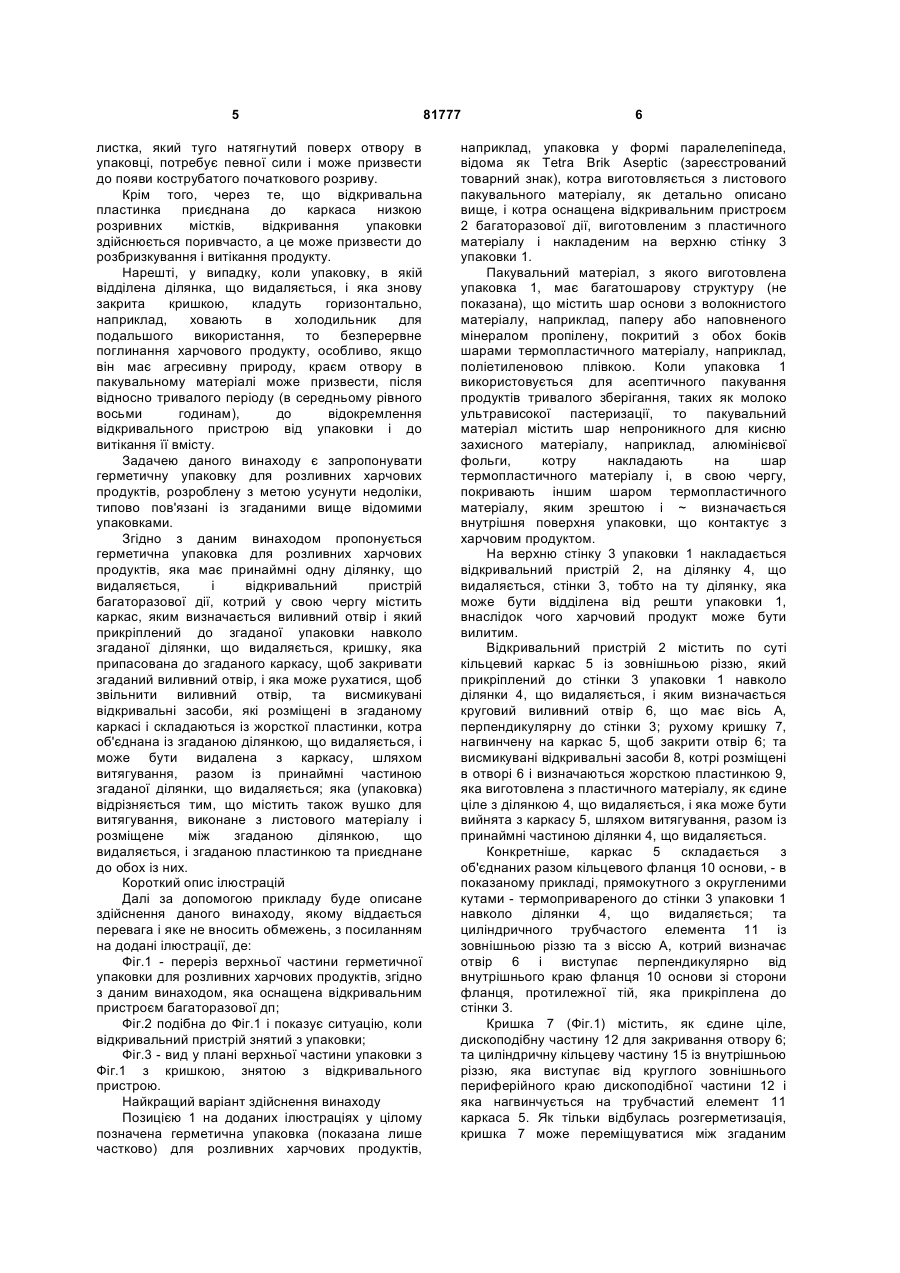 5 81777 6

листка, який туго натягнутий поверх отвору в упаковці, потребує певної сили і може призвести до появи кострубатого початкового розриву.

Крім того, через те, що відкривальна пластинка приєднана до каркаса низкою розривних містків, відкривання упаковки здійснюється поривчасто, а це може призвести до розбризкування і витікання продукту.

Нарешті, у випадку, коли упаковку, в якій відділена ділянка, що видаляється, і яка знову закрита кришкою, кладуть горизонтально, наприклад, ховають в холодильник для подальшого використання, то безперервне поглинання харчового продукту, особливо, якщо він має агресивну природу, краєм отвору в пакувальному матеріалі може призвести, після відносно тривалого періоду (в середньому рівного восьми годинам), до відокремлення відкривального пристрою від упаковки і до витікання її вмісту.

Задачею даного винаходу є запропонувати герметичну упаковку для розливних харчових продуктів, розроблену з метою усунути недоліки, типово пов'язані із згаданими вище відомими упаковками.

Згідно з даним винаходом пропонується герметична упаковка для розливних харчових продуктів, яка має принаймні одну ділянку, що видаляється, і відкривальний пристрій багаторазової дії, котрий у свою чергу містить каркас, яким визначається виливний отвір і який прикріплений до згаданої упаковки навколо згаданої ділянки, що видаляється, кришку, яка припасована до згаданого каркасу, щоб закривати згаданий виливний отвір, і яка може рухатися, щоб звільнити виливний отвір, та висмикувані відкривальні засоби, які розміщені в згаданому каркасі і складаються із жорсткої пластинки, котра об'єднана із згаданою ділянкою, що видаляється, і може бути видалена з каркасу, шляхом витягування, разом із принаймні частиною згаданої ділянки, що видаляється; яка (упаковка) відрізняється тим, що містить також вушко для витягування, виконане з листового матеріалу і розміщене між згаданою ділянкою, що видаляється, і згаданою пластинкою та приєднане до обох із них.

Короткий опис ілюстрацій

Далі за допомогою прикладу буде описане здійснення даного винаходу, якому віддається перевага і яке не вносить обмежень, з посиланням на додані ілюстрації, де:

Фіг.1 - переріз верхньої частини герметичної упаковки для розливних харчових продуктів, згідно з даним винаходом, яка оснащена відкривальним пристроєм багаторазової дп;

Фіг.2 подібна до Фіг.1 і показує ситуацію, коли відкривальний пристрій знятий з упаковки;

Фіг.3 - вид у плані верхньої частини упаковки з Фіг.1 з кришкою, знятою з відкривального пристрою.

Найкращий варіант здійснення винаходу

Позицією 1 на доданих ілюстраціях у цілому позначена герметична упаковка (показана лише частково) для розливних харчових продуктів, наприклад, упаковка у формі паралелепіпеда, відома як Tetra Brik Aseptic (зареєстрований товарний знак), котра виготовляється з листового пакувального матеріалу, як детально описано вище, і котра оснащена відкривальним пристроєм 2 багаторазової дії, виготовленим з пластичного матеріалу і накладеним на верхню стінку 3 упаковки 1.

Пакувальний матеріал, з якого виготовлена упаковка 1, має багатошарову структуру (не показана), що містить шар основи з волокнистого матеріалу, наприклад, паперу або наповненого мінералом пропілену, покритий з обох боків шарами термопластичного матеріалу, наприклад, поліетиленовою плівкою. Коли упаковка 1 використовується для асептичного пакування продуктів тривалого зберігання, таких як молоко ультрависокої пастеризації, то пакувальний матеріал містить шар непроникного для кисню захисного матеріалу, наприклад, алюмінієвої фольги, котру накладають на шар термопластичного матеріалу і, в свою чергу, покривають іншим шаром термопластичного матеріалу, яким зрештою і ~ визначається внутрішня поверхня упаковки, що контактує з харчовим продуктом.

На верхню стінку 3 упаковки 1 накладається відкривальний пристрій 2, на ділянку 4, що видаляється, стінки 3, тобто на ту ділянку, яка може бути відділена від решти упаковки 1, внаслідок чого харчовий продукт може бути вилитим.

Відкривальний пристрій 2 містить по суті кільцевий каркас 5 із зовнішньою різзю, який прикріплений до стінки 3 упаковки 1 навколо ділянки 4, що видаляється, і яким визначається круговий виливний отвір 6, що має вісь А, перпендикулярну до стінки 3; рухому кришку 7, нагвинчену на каркас 5, щоб закрити отвір 6; та висмикувані відкривальні засоби 8, котрі розміщені в отворі 6 і визначаються жорсткою пластинкою 9, яка виготовлена з пластичного матеріалу, як єдине ціле з ділянкою 4, що видаляється, і яка може бути вийнята з каркасу 5, шляхом витягування, разом із принаймні частиною ділянки 4, що видаляється.

Конкретніше, каркас 5 складається з об'єднаних разом кільцевого фланця 10 основи, - в показаному прикладі, прямокутного з округленими кутами - термопривареного до стінки 3 упаковки 1 навколо ділянки 4, що видаляється; та циліндричного трубчастого елемента 11 із зовнішньою різзю та з віссю А, котрий визначає отвір 6 і виступає перпендикулярно від внутрішнього краю фланця 10 основи зі сторони фланця, протилежної тій, яка прикріплена до стінки 3.

Кришка 7 (Фіг.1) містить, як єдине ціле, дископодібну частину 12 для закривання отвору 6; та циліндричну кільцеву частину 15 із внутрішньою різзю, яка виступає від круглого зовнішнього периферійного краю дископодібної частини 12 і яка нагвинчується на трубчастий елемент 11 каркаса 5. Як тільки відбулась розгерметизація, кришка 7 може переміщуватися між згаданим